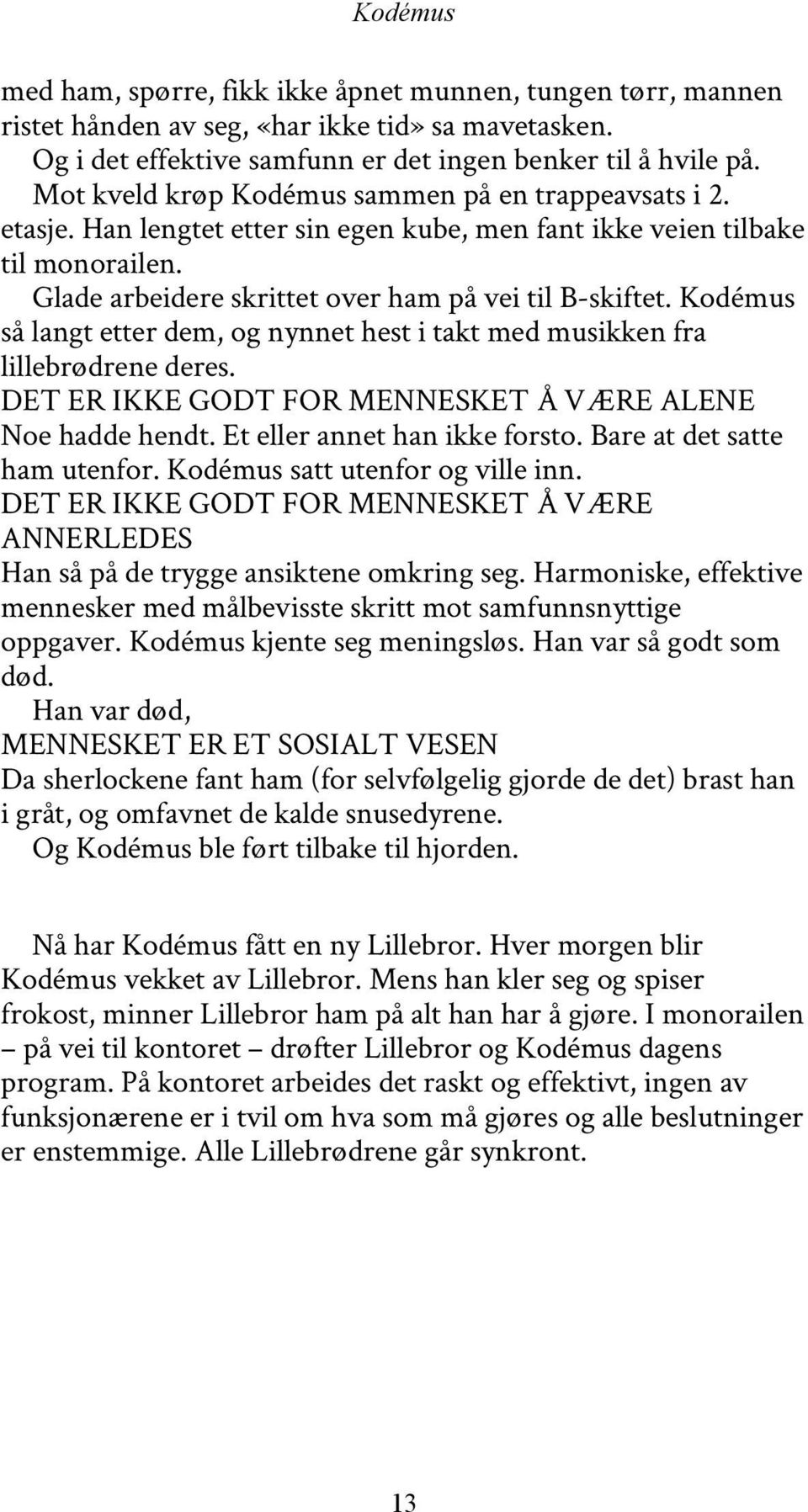 Kodémus

med ham, spørre, fikk ikke åpnet munnen, tungen tørr, mannen ristet hånden av seg, «har ikke tid» sa mavetasken.

Og i det effektive samfunn er det ingen benker til å hvile på.

Mot kveld krøp Kodémus sammen på en trappeavsats i 2. etasje. Han lengtet etter sin egen kube, men fant ikke veien tilbake til monorailen.

Glade arbeidere skrittet over ham på vei til B-skiftet. Kodémus så langt etter dem, og nynnet hest i takt med musikken fra lillebrødrene deres.

DET ER IKKE GODT FOR MENNESKET Å VÆRE ALENE

Noe hadde hendt. Et eller annet han ikke forsto. Bare at det satte ham utenfor. Kodémus satt utenfor og ville inn.

DET ER IKKE GODT FOR MENNESKET Å VÆRE ANNERLEDES

Han så på de trygge ansiktene omkring seg. Harmoniske, effektive mennesker med målbevisste skritt mot samfunnsnyttige oppgaver. Kodémus kjente seg meningsløs. Han var så godt som død.

Han var død,

MENNESKET ER ET SOSIALT VESEN

Da sherlockene fant ham (for selvfølgelig gjorde de det) brast han i gråt, og omfavnet de kalde snusedyrene.

Og Kodémus ble ført tilbake til hjorden.

Nå har Kodémus fått en ny Lillebror. Hver morgen blir Kodémus vekket av Lillebror. Mens han kler seg og spiser frokost, minner Lillebror ham på alt han har å gjøre. I monorailen – på vei til kontoret – drøfter Lillebror og Kodémus dagens program. På kontoret arbeides det raskt og effektivt, ingen av funksjonærene er i tvil om hva som må gjøres og alle beslutninger er enstemmige. Alle Lillebrødrene går synkront.

13